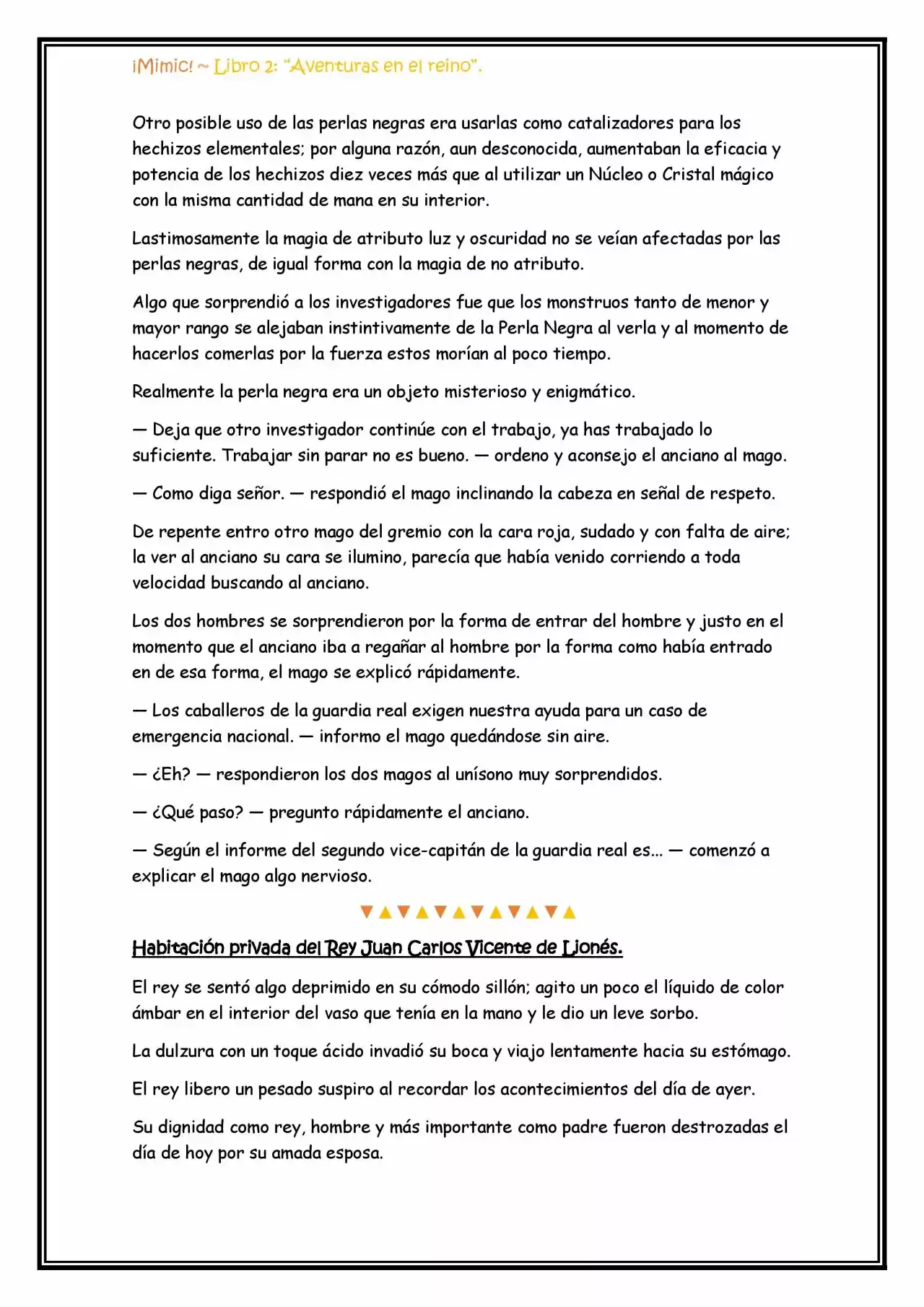 ¡Mimic! ~ Libro 2: "Aventuras en el reino".

Otro posible uso de las perlas negras era usarlas como catalizadores para los hechizos elementales; por alguna razón, aun desconocida, aumentaban la eficacia y potencia de los hechizos diez veces más que al utilizar un Núcleo o Cristal mágico con la misma cantidad de mana en su interior.

Lastimosamente la magia de atributo luz y oscuridad no se veían afectadas por las perlas negras, de igual forma con la magia de no atributo.

Algo que sorprendió a los investigadores fue que los monstruos tanto de menor y mayor rango se alejaban instintivamente de la Perla Negra al verla y al momento de hacerlos comerlas por la fuerza estos morían al poco tiempo.

Realmente la perla negra era un objeto misterioso y enigmático.

— Deja que otro investigador continúe con el trabajo, ya has trabajado lo suficiente. Trabajar sin parar no es bueno. — ordeno y aconsejo el anciano al mago.

— Como diga señor. — respondió el mago inclinando la cabeza en señal de respeto.

De repente entro otro mago del gremio con la cara roja, sudado y con falta de aire; la ver al anciano su cara se ilumino, parecía que había venido corriendo a toda velocidad buscando al anciano.

Los dos hombres se sorprendieron por la forma de entrar del hombre y justo en el momento que el anciano iba a regañar al hombre por la forma como había entrado en de esa forma, el mago se explicó rápidamente.

— Los caballeros de la guardia real exigen nuestra ayuda para un caso de emergencia nacional. — informo el mago quedándose sin aire.

— ¿Eh? — respondieron los dos magos al unísono muy sorprendidos.

— ¿Qué paso? — pregunto rápidamente el anciano.

— Según el informe del segundo vice-capitán de la guardia real es... — comenzó a explicar el mago algo nervioso.

▼▲▼▲▼▲▼▲▼▲▼▲

Habitación privada del Rey Juan Carlos Vicente de Lionés.

El rey se sentó algo deprimido en su cómodo sillón; agito un poco el líquido de color ámbar en el interior del vaso que tenía en la mano y le dio un leve sorbo.

La dulzura con un toque ácido invadió su boca y viajo lentamente hacia su estómago.

El rey libero un pesado suspiro al recordar los acontecimientos del día de ayer.

Su dignidad como rey, hombre y más importante como padre fueron destrozadas el día de hoy por su amada esposa.